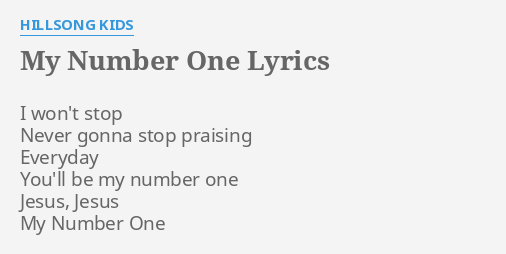 HILLSONG KIDS

My Number One Lyrics

I won't stop
Never gonna stop praising
Everyday
You'll be my number one
Jesus, Jesus
My Number One